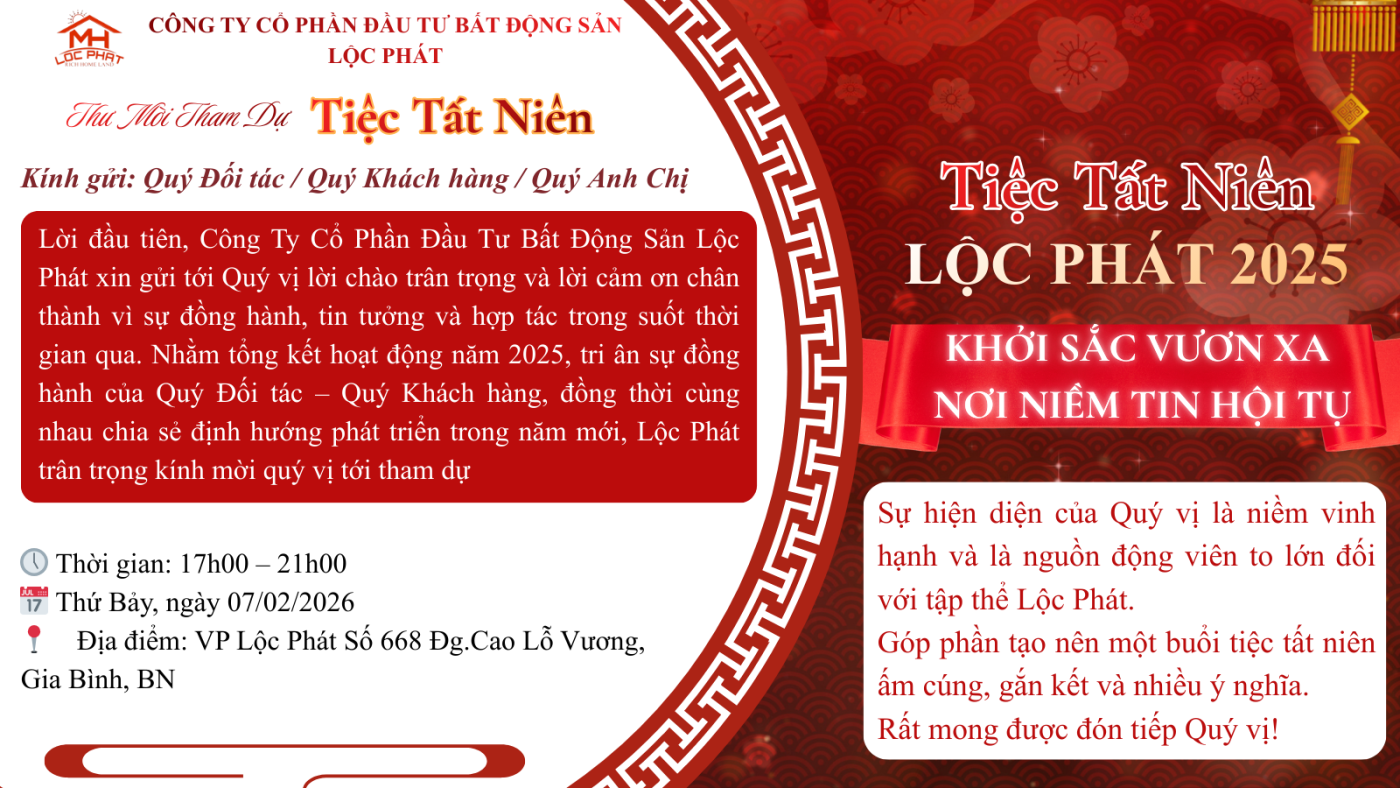 MH
LỘC PHÁT

CÔNG TY CỔ PHẦN ĐẦU TƯ BẤT ĐỘNG SẢN
LỘC PHÁT

Thư Mời Tham Dự Tiệc Tất Niên

Kính gửi: Quý Đối tác / Quý Khách hàng / Quý Anh Chị

Lời đầu tiên, Công Ty Cổ Phần Đầu Tư Bất Động Sản Lộc Phát xin gửi tới Quý vị lời chào trân trọng và lời cảm ơn chân thành vì sự đồng hành, tin tưởng và hợp tác trong suốt thời gian qua. Nhằm tổng kết hoạt động năm 2025, tri ân sự đồng hành của Quý Đối tác – Quý Khách hàng, đồng thời cùng nhau chia sẻ định hướng phát triển trong năm mới, Lộc Phát trân trọng kính mời quý vị tới tham dự

Thời gian: 17h00 – 21h00
Thứ Bảy, ngày 07/02/2026
Địa điểm: VP Lộc Phát Số 668 Đg.Cao Lỗ Vương, Gia Bình, BN

Tiệc Tất Niên
LỘC PHÁT 2025

KHỞI SẮC VƯƠN XA
NƠI NIỀM TIN HỘI TỤ

Sự hiện diện của Quý vị là niềm vinh hạnh và là nguồn động viên to lớn đối với tập thể Lộc Phát.
Góp phần tạo nên một buổi tiệc tất niên ấm cúng, gắn kết và nhiều ý nghĩa.
Rất mong được đón tiếp Quý vị!